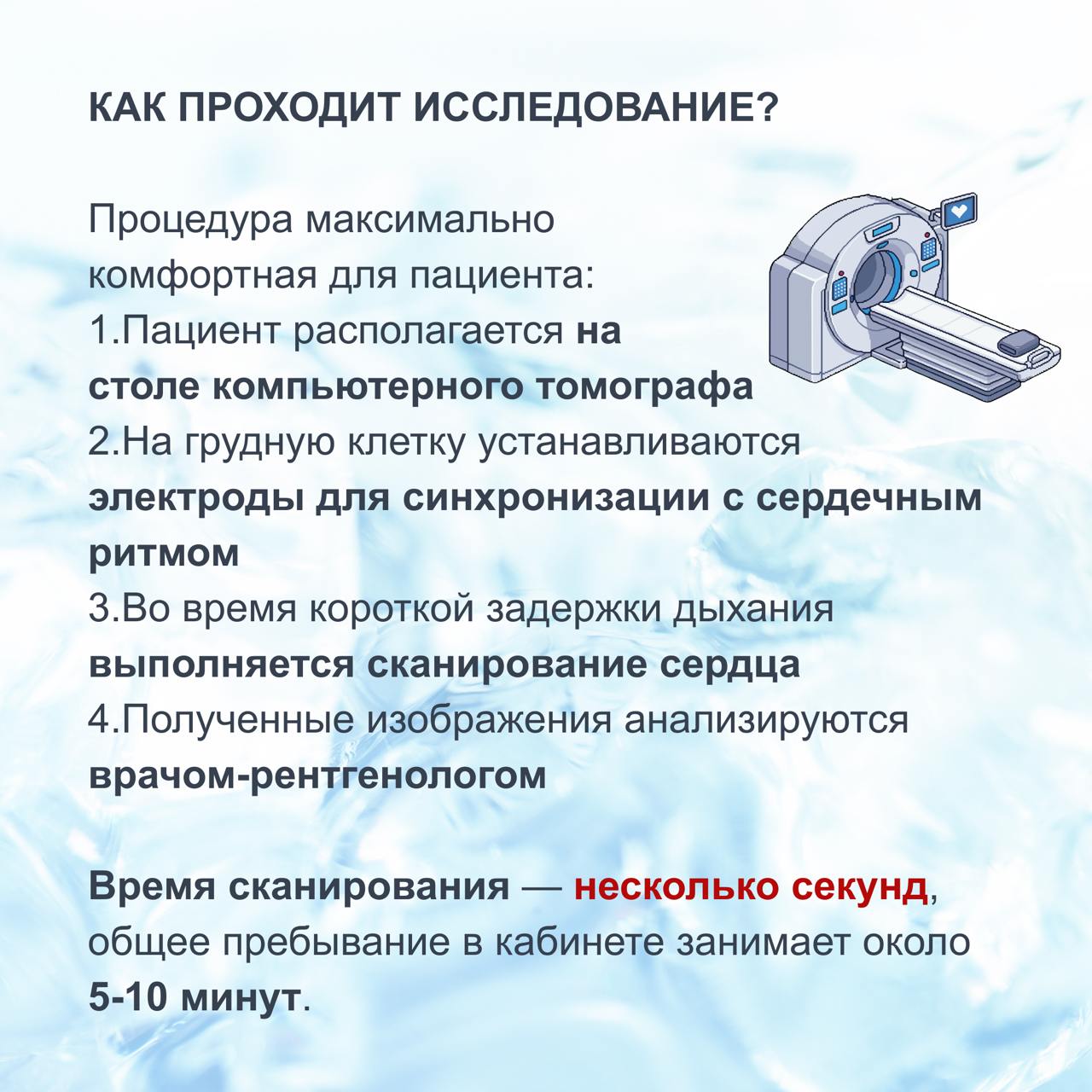 КАК ПРОХОДИТ ИССЛЕДОВАНИЕ?

Процедура максимально комфортная для пациента:
1.Пациент располагается на столе компьютерного томографа
2.На грудную клетку устанавливаются электроды для синхронизации с сердечным ритмом
3.Во время короткой задержки дыхания выполняется сканирование сердца
4.Полученные изображения анализируются врачом-рентгенологом

Время сканирования — несколько секунд, общее пребывание в кабинете занимает около 5-10 минут.